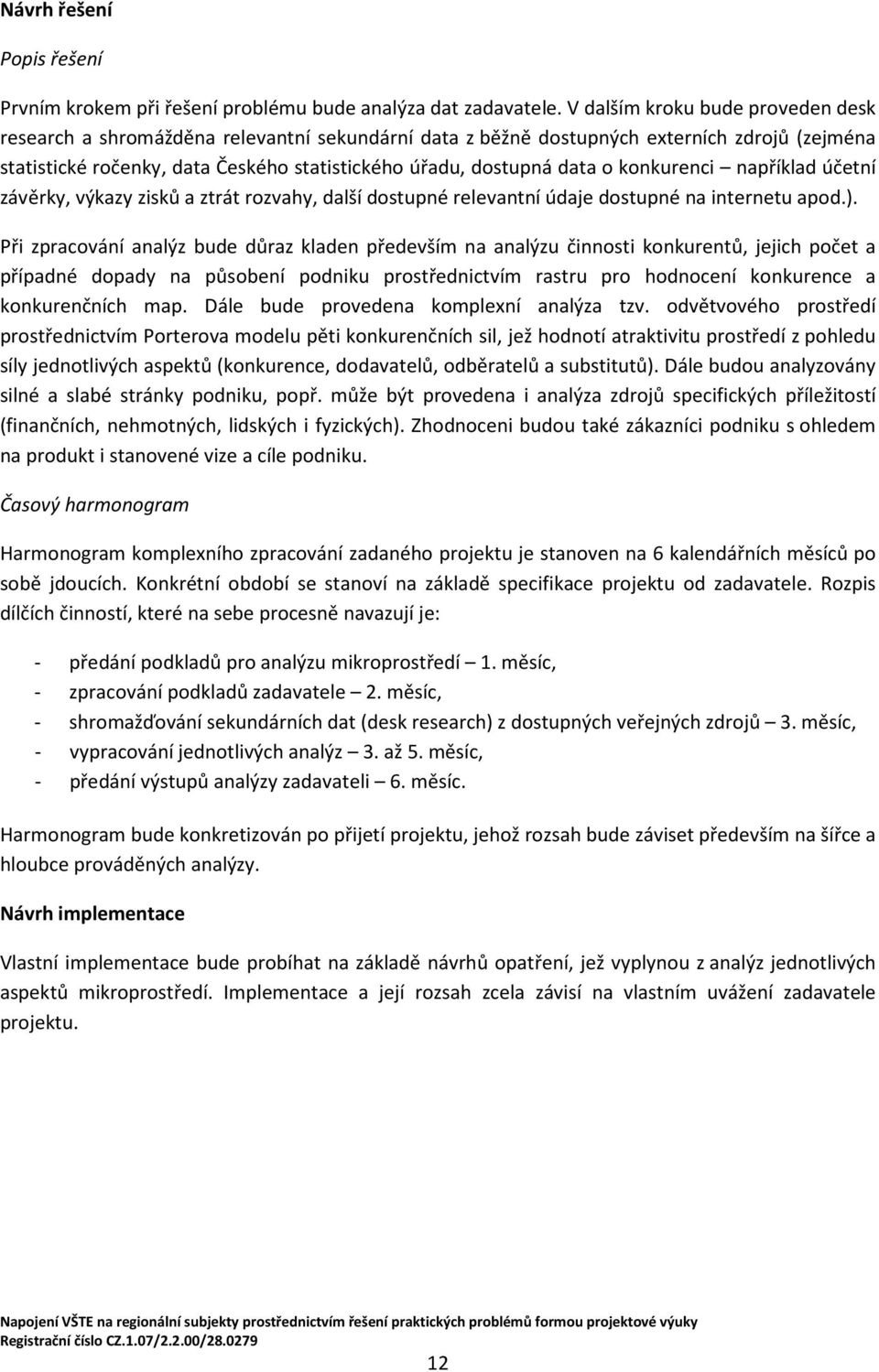 Návrh řešení

Popis řešení

Prvním krokem při řešení problému bude analýza dat zadavatele. V dalším kroku bude proveden desk research a shromážděna relevantní sekundární data z běžně dostupných externích zdrojů (zejména statistické ročenky, data Českého statistického úřadu, dostupná data o konkurenci – například účetní závěrky, výkazy zisků a ztrát rozvahy, další dostupné relevantní údaje dostupné na internetu apod.).

Při zpracování analýz bude důraz kladen především na analýzu činnosti konkurentů, jejich počet a případné dopady na působení podniku prostřednictvím rastru pro hodnocení konkurence a konkurenčních map. Dále bude provedena komplexní analýza tzv. odvětvového prostředí prostřednictvím Porterova modelu pěti konkurenčních sil, jež hodnotí atraktivitu prostředí z pohledu síly jednotlivých aspektů (konkurence, dodavatelů, odběratelů a substitutů). Dále budou analyzovány silné a slabé stránky podniku, popř. může být provedena i analýza zdrojů specifických příležitostí (finančních, nehmotných, lidských i fyzických). Zhodnoceni budou také zákazníci podniku s ohledem na produkt i stanovené vize a cíle podniku.

Časový harmonogram

Harmonogram komplexního zpracování zadaného projektu je stanoven na 6 kalendářních měsíců po sobě jdoucích. Konkrétní období se stanoví na základě specifikace projektu od zadavatele. Rozpis dílčích činností, které na sebe procesně navazují je:

- předání podkladů pro analýzu mikroprostředí – 1. měsíc,
- zpracování podkladů zadavatele – 2. měsíc,
- shromažďování sekundárních dat (desk research) z dostupných veřejných zdrojů – 3. měsíc,
- vypracování jednotlivých analýz – 3. až 5. měsíc,
- předání výstupů analýzy zadavateli – 6. měsíc.

Harmonogram bude konkretizován po přijetí projektu, jehož rozsah bude záviset především na šířce a hloubce prováděných analýzy.

Návrh implementace

Vlastní implementace bude probíhat na základě návrhů opatření, jež vyplynou z analýz jednotlivých aspektů mikroprostředí. Implementace a její rozsah zcela závisí na vlastním uvážení zadavatele projektu.

Napojení VŠTE na regionální subjekty prostřednictvím řešení praktických problémů formou projektové výuky
Registrační číslo CZ.1.07/2.2.00/28.0279

12